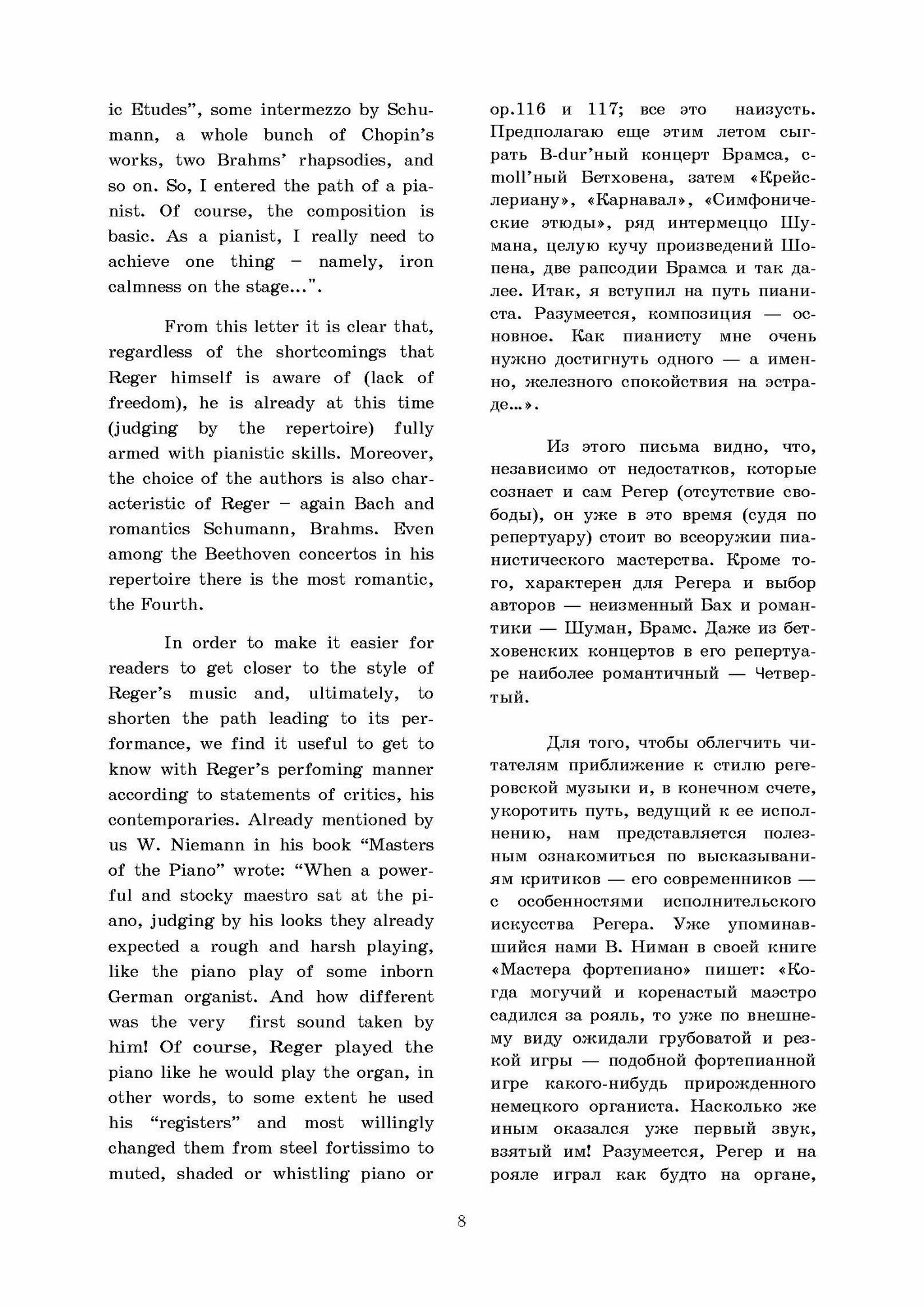 ic Etudes", some intermezzo by Schumann, a whole bunch of Chopin's works, two Brahms' rhapsodies, and so on. So, I entered the path of a pianist. Of course, the composition is basic. As a pianist, I really need to achieve one thing – namely, iron calmness on the stage...".

From this letter it is clear that, regardless of the shortcomings that Reger himself is aware of (lack of freedom), he is already at this time (judging by the repertoire) fully armed with pianistic skills. Moreover, the choice of the authors is also characteristic of Reger – again Bach and romantics Schumann, Brahms. Even among the Beethoven concertos in his repertoire there is the most romantic, the Fourth.

In order to make it easier for readers to get closer to the style of Reger's music and, ultimately, to shorten the path leading to its performance, we find it useful to get to know with Reger's perfoming manner according to statements of critics, his contemporaries. Already mentioned by us W. Niemann in his book "Masters of the Piano" wrote: "When a powerful and stocky maestro sat at the piano, judging by his looks they already expected a rough and harsh playing, like the piano play of some inborn German organist. And how different was the very first sound taken by him! Of course, Reger played the piano like he would play the organ, in other words, to some extent he used his "registers" and most willingly changed them from steel fortissimo to muted, shaded or whistling piano or

op.116 и 117; все это наизусть. Предполагаю еще этим летом сыграть B-dur'ный концерт Брамса, c-moll'ный Бетховена, затем «Крейслериану», «Карнавал», «Симфонические этюды», ряд интермеццо Шумана, целую кучу произведений Шопена, две рапсодии Брамса и так далее. Итак, я вступил на путь пианиста. Разумеется, композиция — основное. Как пианисту мне очень нужно достигнуть одного — а именно, железного спокойствия на эстраде...».

Из этого письма видно, что, независимо от недостатков, которые сознает и сам Регер (отсутствие свободы), он уже в это время (судя по репертуару) стоит во всеоружии пианистического мастерства. Кроме того, характерен для Регера и выбор авторов — неизменный Бах и романтики — Шуман, Брамс. Даже из бетховенских концертов в его репертуаре наиболее романтичный — Четвертый.

Для того, чтобы облегчить читателям приближение к стилю регеровской музыки и, в конечном счете, укоротить путь, ведущий к ее исполнению, нам представляется полезным ознакомиться по высказываниям критиков — его современников — с особенностями исполнительского искусства Регера. Уже упоминавшийся нами В. Ниман в своей книге «Мастера фортепиано» пишет: «Когда могучий и коренастый маэстро садился за рояль, то уже по внешнему виду ожидали грубоватой и резкой игры — подобной фортепианной игре какого-нибудь прирожденного немецкого органиста. Насколько же иным оказался уже первый звук, взятый им! Разумеется, Регер и на рояле играл как будто на органе,

8